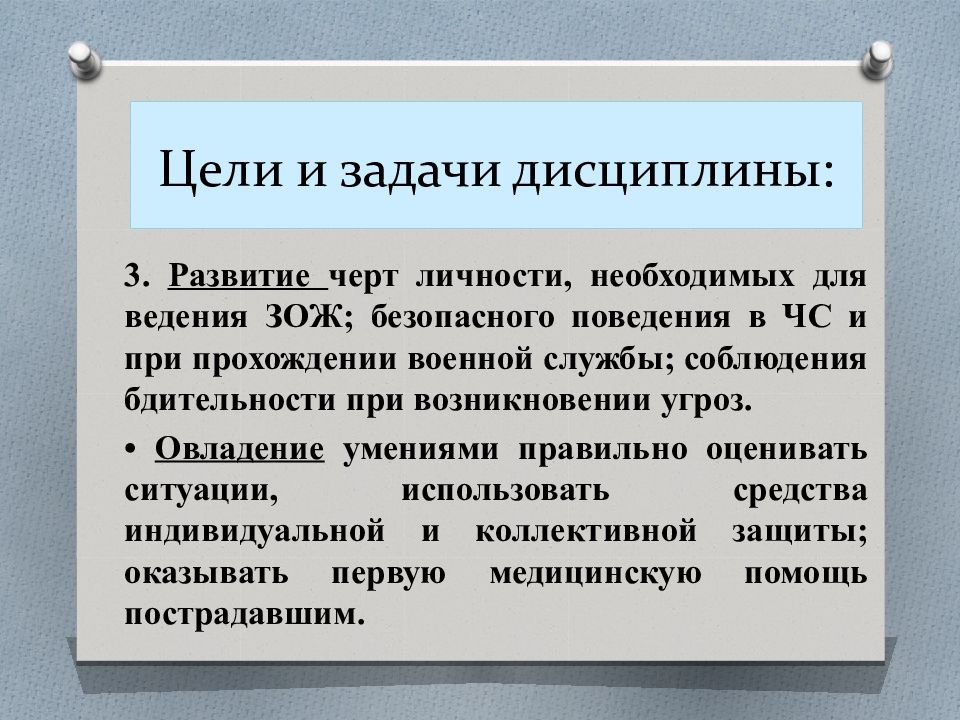 Цели и задачи дисциплины:

3. Развитие черт личности, необходимых для ведения ЗОЖ; безопасного поведения в ЧС и при прохождении военной службы; соблюдения бдительности при возникновении угроз.

• Овладение умениями правильно оценивать ситуации, использовать средства индивидуальной и коллективной защиты; оказывать первую медицинскую помощь пострадавшим.